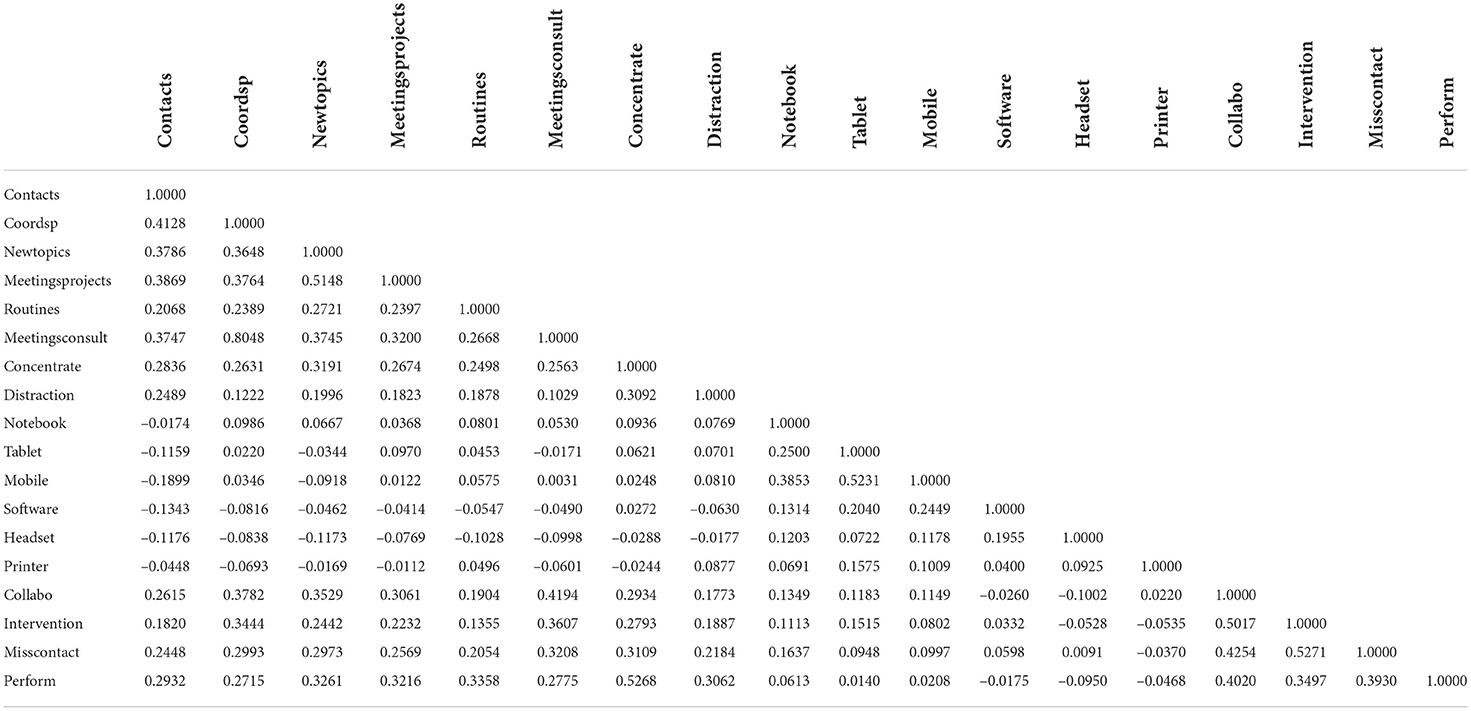 |  | Contacts | Coordsp | Newtopics | Meetingsprojects | Routines | Meetingsconsult | Concentrate | Distraction | Notebook | Tablet | Mobile | Software | Headset | Printer | Collabo | Intervention | Misscontact | Perform |
|---|---|---|---|---|---|---|---|---|---|---|---|---|---|---|---|---|---|---|
| Contacts | 1.0000 |  |  |  |  |  |  |  |  |  |  |  |  |  |  |  |  |  |
| Coordsp | 0.4128 | 1.0000 |  |  |  |  |  |  |  |  |  |  |  |  |  |  |  |  |
| Newtopics | 0.3786 | 0.3648 | 1.0000 |  |  |  |  |  |  |  |  |  |  |  |  |  |  |  |
| Meetingsprojects | 0.3869 | 0.3764 | 0.5148 | 1.0000 |  |  |  |  |  |  |  |  |  |  |  |  |  |  |
| Routines | 0.2068 | 0.2389 | 0.2721 | 0.2397 | 1.0000 |  |  |  |  |  |  |  |  |  |  |  |  |  |
| Meetingsconsult | 0.3747 | 0.8048 | 0.3745 | 0.3200 | 0.2668 | 1.0000 |  |  |  |  |  |  |  |  |  |  |  |  |
| Concentrate | 0.2836 | 0.2631 | 0.3191 | 0.2674 | 0.2498 | 0.2563 | 1.0000 |  |  |  |  |  |  |  |  |  |  |  |
| Distraction | 0.2489 | 0.1222 | 0.1996 | 0.1823 | 0.1878 | 0.1029 | 0.3092 | 1.0000 |  |  |  |  |  |  |  |  |  |  |
| Notebook | −0.0174 | 0.0986 | 0.0667 | 0.0368 | 0.0801 | 0.0530 | 0.0936 | 0.0769 | 1.0000 |  |  |  |  |  |  |  |  |  |
| Tablet | −0.1159 | 0.0220 | −0.0344 | 0.0970 | 0.0453 | −0.0171 | 0.0621 | 0.0701 | 0.2500 | 1.0000 |  |  |  |  |  |  |  |  |
| Mobile | −0.1899 | 0.0346 | −0.0918 | 0.0122 | 0.0575 | 0.0031 | 0.0248 | 0.0810 | 0.3853 | 0.5231 | 1.0000 |  |  |  |  |  |  |  |
| Software | −0.1343 | −0.0816 | −0.0462 | −0.0414 | −0.0547 | −0.0490 | 0.0272 | −0.0630 | 0.1314 | 0.2040 | 0.2449 | 1.0000 |  |  |  |  |  |  |
| Headset | −0.1176 | −0.0838 | −0.1173 | −0.0769 | −0.1028 | −0.0998 | −0.0288 | −0.0177 | 0.1203 | 0.0722 | 0.1178 | 0.1955 | 1.0000 |  |  |  |  |  |
| Printer | −0.0448 | −0.0693 | −0.0169 | −0.0112 | 0.0496 | −0.0601 | −0.0244 | 0.0877 | 0.0691 | 0.1575 | 0.1009 | 0.0400 | 0.0925 | 1.0000 |  |  |  |  |
| Collabo | 0.2615 | 0.3782 | 0.3529 | 0.3061 | 0.1904 | 0.4194 | 0.2934 | 0.1773 | 0.1349 | 0.1183 | 0.1149 | −0.0260 | −0.1002 | 0.0220 | 1.0000 |  |  |  |
| Intervention | 0.1820 | 0.3444 | 0.2442 | 0.2232 | 0.1355 | 0.3607 | 0.2793 | 0.1887 | 0.1113 | 0.1515 | 0.0802 | 0.0332 | −0.0528 | −0.0535 | 0.5017 | 1.0000 |  |  |
| Misscontact | 0.2448 | 0.2993 | 0.2973 | 0.2569 | 0.2054 | 0.3208 | 0.3109 | 0.2184 | 0.1637 | 0.0948 | 0.0997 | 0.0598 | 0.0091 | −0.0370 | 0.4254 | 0.5271 | 1.0000 |  |
| Perform | 0.2932 | 0.2715 | 0.3261 | 0.3216 | 0.3358 | 0.2775 | 0.5268 | 0.3062 | 0.0613 | 0.0140 | 0.0208 | −0.0175 | −0.0950 | −0.0468 | 0.4020 | 0.3497 | 0.3930 | 1.0000 |